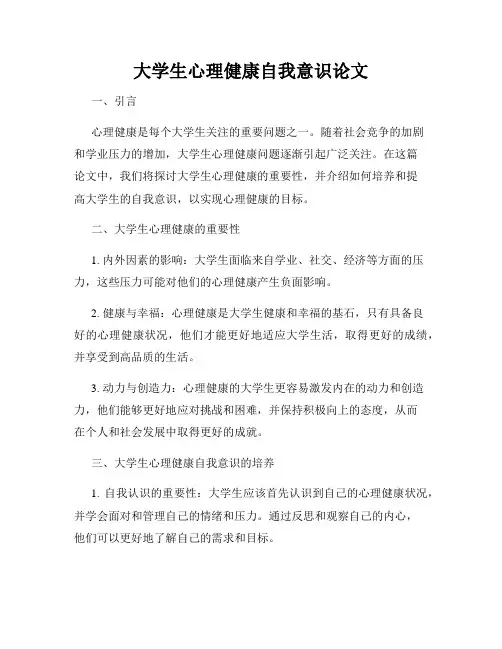 大学生心理健康自我意识论文

一、引言

心理健康是每个大学生关注的重要问题之一。随着社会竞争的加剧和学业压力的增加，大学生心理健康问题逐渐引起广泛关注。在这篇论文中，我们将探讨大学生心理健康的重要性，并介绍如何培养和提高大学生的自我意识，以实现心理健康的目标。

二、大学生心理健康的重要性

1. 内外因素的影响：大学生面临来自学业、社交、经济等方面的压力，这些压力可能对他们的心理健康产生负面影响。

2. 健康与幸福：心理健康是大学生健康和幸福的基石，只有具备良好的心理健康状况，他们才能更好地适应大学生活，取得更好的成绩，并享受到高品质的生活。

3. 动力与创造力：心理健康的大学生更容易激发内在的动力和创造力，他们能够更好地应对挑战和困难，并保持积极向上的态度，从而在个人和社会发展中取得更好的成就。

三、大学生心理健康自我意识的培养

1. 自我认识的重要性：大学生应该首先认识到自己的心理健康状况，并学会面对和管理自己的情绪和压力。通过反思和观察自己的内心，他们可以更好地了解自己的需求和目标。